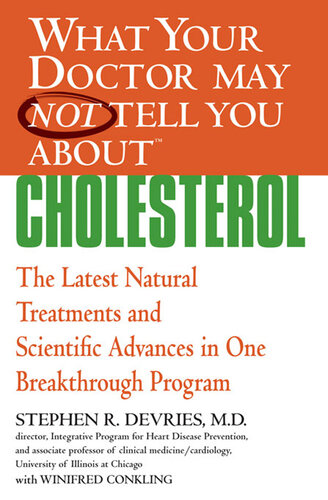 WHAT YOUR DOCTOR MAY NOT TELL YOU ABOUT™

CHOLESTEROL

The Latest Natural Treatments and Scientific Advances in One Breakthrough Program

STEPHEN R. DEVRIES, M.D.
director, Integrative Program for Heart Disease Prevention, and associate professor of clinical medicine/cardiology, University of Illinois at Chicago
with WINIFRED CONKLING